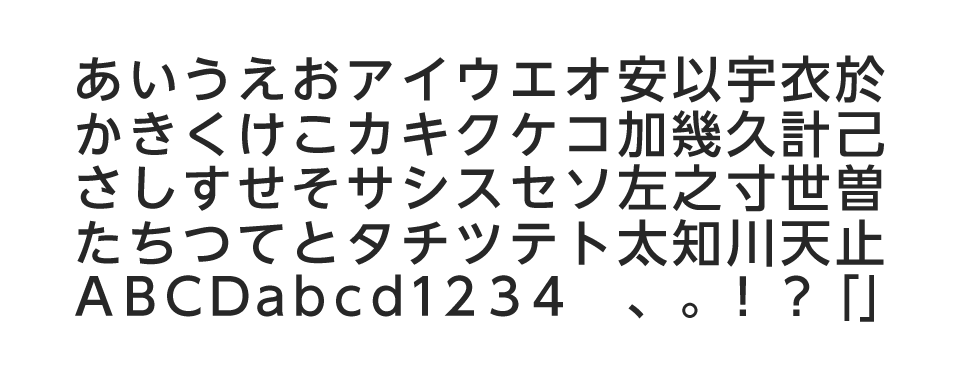 あいうえおアイウエオ安以宇衣於
かきくけこカキクケコ加幾久計己
さしすせそサシスセソ左之寸世曽
たちつてとタチツテト太知川天止
ABCDabcd1234　、。！？「」